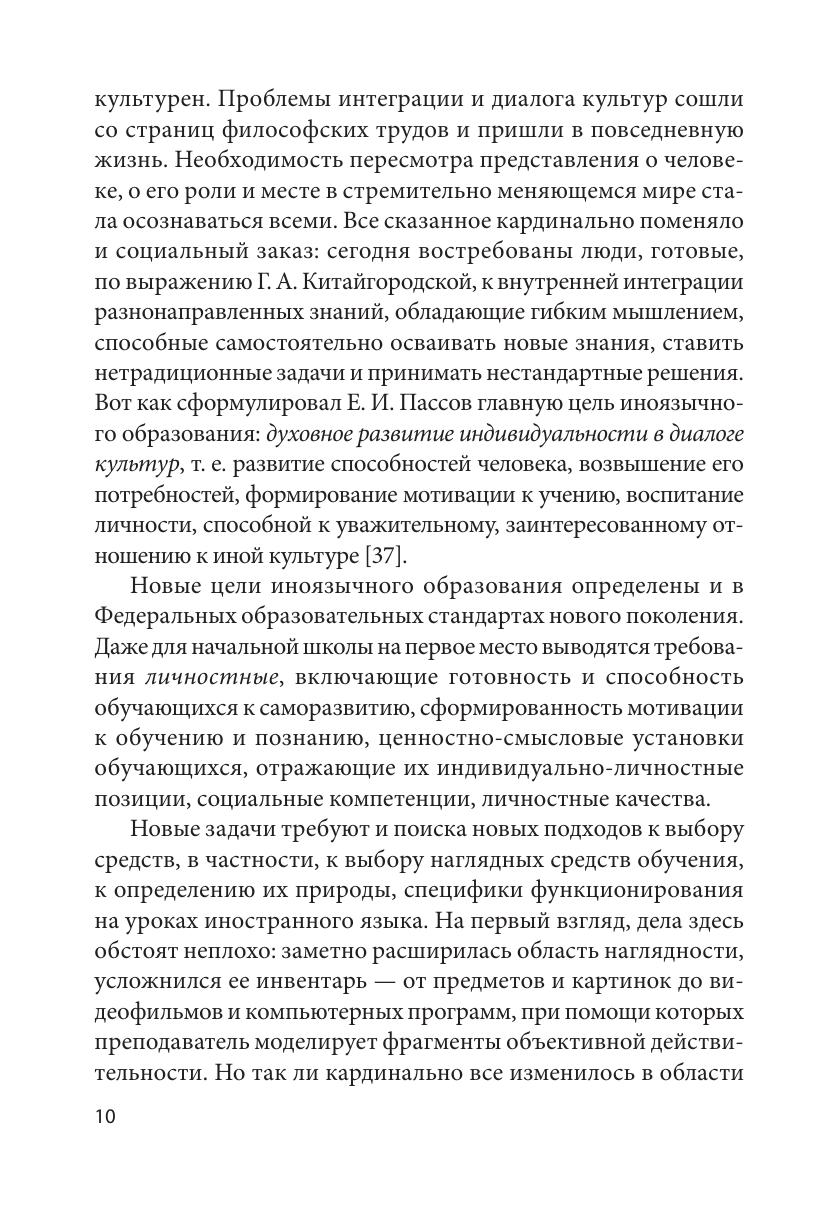 культурен. Проблемы интеграции и диалога культур сошли со страниц философских трудов и пришли в повседневную жизнь. Необходимость пересмотра представления о человеке, о его роли и месте в стремительно меняющемся мире стала осознаваться всеми. Все сказанное кардинально поменяло и социальный заказ: сегодня востребованы люди, готовые, по выражению Г. А. Китайгородской, к внутренней интеграции разнонаправленных знаний, обладающие гибким мышлением, способные самостоятельно осваивать новые знания, ставить нетрадиционные задачи и принимать нестандартные решения. Вот как сформулировал Е. И. Пассов главную цель иноязычного образования: духовное развитие индивидуальности в диалоге культур, т. е. развитие способностей человека, возвышение его потребностей, формирование мотивации к учению, воспитание личности, способной к уважительному, заинтересованному отношению к иной культуре [37].

Новые цели иноязычного образования определены и в Федеральных образовательных стандартах нового поколения. Даже для начальной школы на первое место выводятся требования личностные, включающие готовность и способность обучающихся к саморазвитию, сформированность мотивации к обучению и познанию, ценностно-смысловые установки обучающихся, отражающие их индивидуально-личностные позиции, социальные компетенции, личностные качества.

Новые задачи требуют и поиска новых подходов к выбору средств, в частности, к выбору наглядных средств обучения, к определению их природы, специфики функционирования на уроках иностранного языка. На первый взгляд, дела здесь обстоят неплохо: заметно расширилась область наглядности, усложнился ее инвентарь — от предметов и картинок до видеофильмов и компьютерных программ, при помощи которых преподаватель моделирует фрагменты объективной действительности. Но так ли кардинально все изменилось в области

10